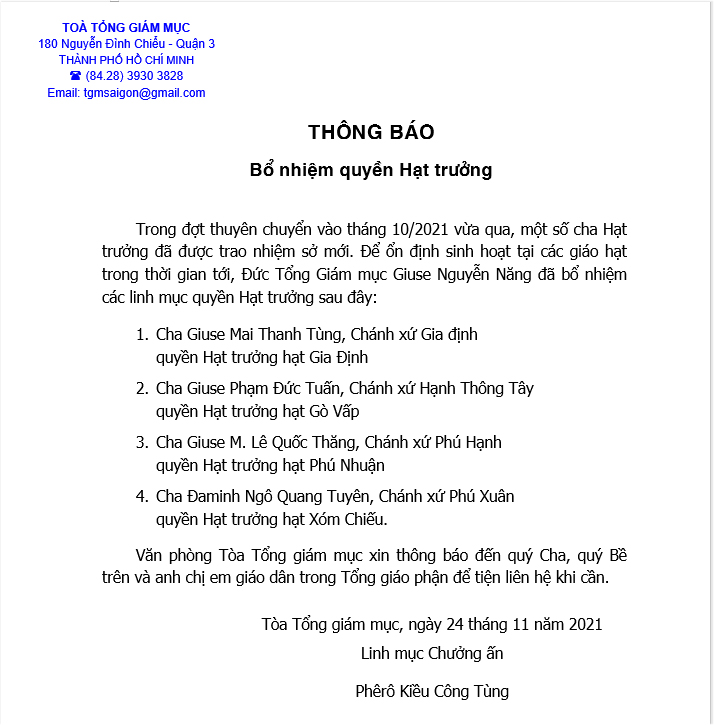 TOÀ TỔNG GIÁM MỤC
180 Nguyễn Đình Chiểu - Quận 3
THÀNH PHỐ HỒ CHÍ MINH
☎ (84.28) 3930 3828
Email: tgmsaigon@gmail.com

THÔNG BÁO

Bổ nhiệm quyền Hạt trưởng

Trong đợt thuyên chuyển vào tháng 10/2021 vừa qua, một số cha Hạt trưởng đã được trao nhiệm sở mới. Để ổn định sinh hoạt tại các giáo hạt trong thời gian tới, Đức Tổng Giám mục Giuse Nguyễn Năng đã bổ nhiệm các linh mục quyền Hạt trưởng sau đây:

1. Cha Giuse Mai Thanh Tùng, Chánh xứ Gia định
quyền Hạt trưởng hạt Gia Định

2. Cha Giuse Phạm Đức Tuấn, Chánh xứ Hạnh Thông Tây
quyền Hạt trưởng hạt Gò Vấp

3. Cha Giuse M. Lê Quốc Thăng, Chánh xứ Phú Hạnh
quyền Hạt trưởng hạt Phú Nhuận

4. Cha Đaminh Ngô Quang Tuyên, Chánh xứ Phú Xuân
quyền Hạt trưởng hạt Xóm Chiếu.

Văn phòng Tòa Tổng giám mục xin thông báo đến quý Cha, quý Bề trên và anh chị em giáo dân trong Tổng giáo phận để tiện liên hệ khi cần.

Tòa Tổng giám mục, ngày 24 tháng 11 năm 2021
Linh mục Chưởng ấn

Phêrô Kiều Công Tùng